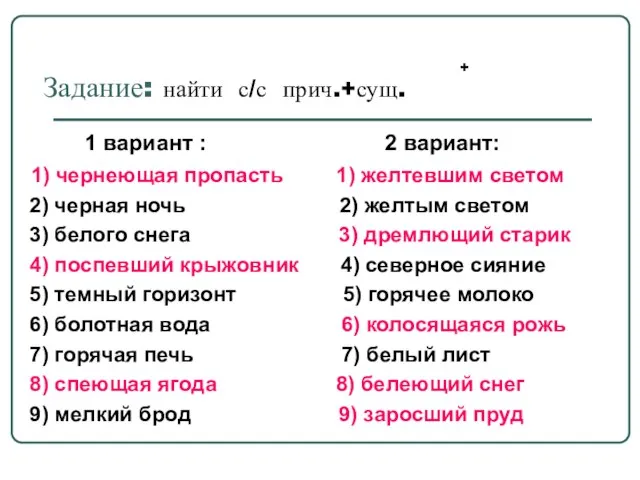 +

Задание: найти с/с прич.+сущ.

1 вариант :

1) чернеющая пропасть
2) черная ночь
3) белого снега
4) поспевший крыжовник
5) темный горизонт
6) болотная вода
7) горячая печь
8) спеющая ягода
9) мелкий брод

2 вариант:

1) желтевшим светом
2) желтым светом
3) дремлющий старик
4) северное сияние
5) горячее молоко
6) колосящаяся рожь
7) белый лист
8) белеющий снег
9) заросший пруд